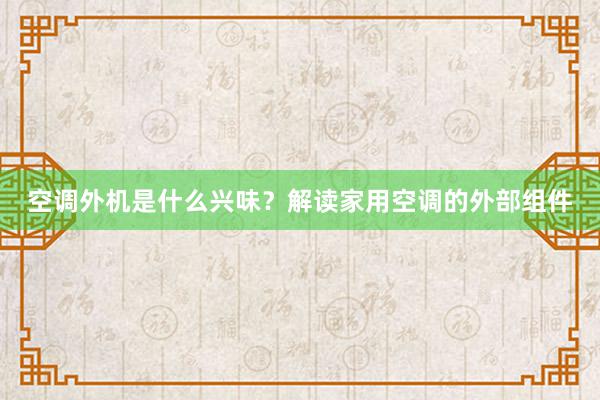 空调外机是什么兴味？解读家用空调的外部组件